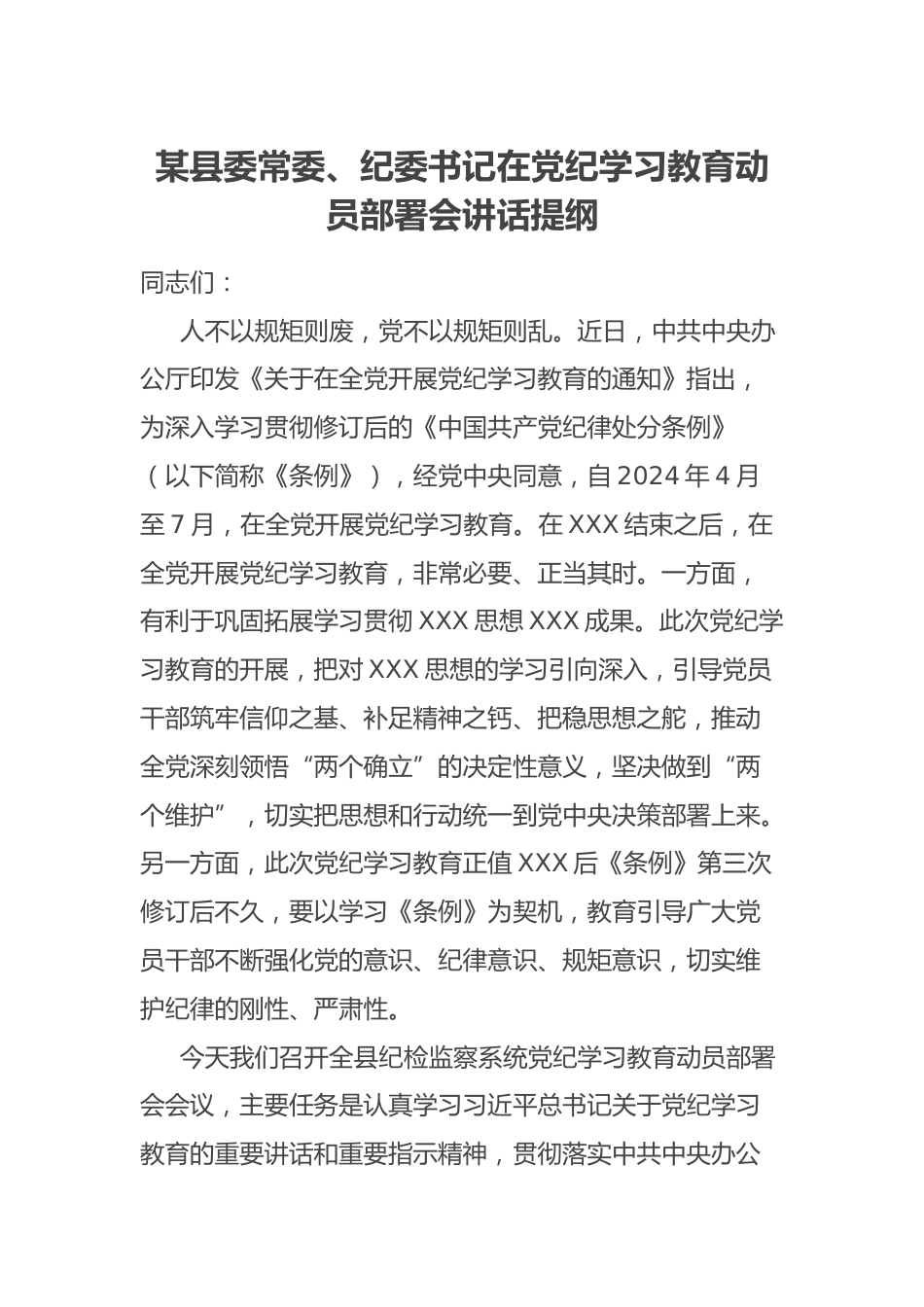 某县委常委、纪委书记在党纪学习教育动员部署会讲话提纲

同志们：

人不以规矩则废，党不以规矩则乱。近日，中共中央办公厅印发《关于在全党开展党纪学习教育的通知》指出，为深入学习贯彻修订后的《中国共产党纪律处分条例》（以下简称《条例》），经党中央同意，自2024年4月至7月，在全党开展党纪学习教育。在XXX结束之后，在全党开展党纪学习教育，非常必要、正当其时。一方面，有利于巩固拓展学习贯彻XXX思想XXX成果。此次党纪学习教育的开展，把对XXX思想的学习引向深入，引导党员干部筑牢信仰之基、补足精神之钙、把稳思想之舵，推动全党深刻领悟“两个确立”的决定性意义，坚决做到“两个维护”，切实把思想和行动统一到党中央决策部署上来。另一方面，此次党纪学习教育正值XXX后《条例》第三次修订后不久，要以学习《条例》为契机，教育引导广大党员干部不断强化党的意识、纪律意识、规矩意识，切实维护纪律的刚性、严肃性。

今天我们召开全县纪检监察系统党纪学习教育动员部署会会议，主要任务是认真学习习近平总书记关于党纪学习教育的重要讲话和重要指示精神，贯彻落实中共中央办公